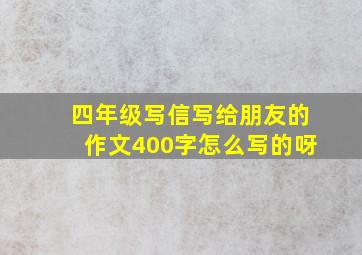 四年级写信写给朋友的作文400字怎么写的呀